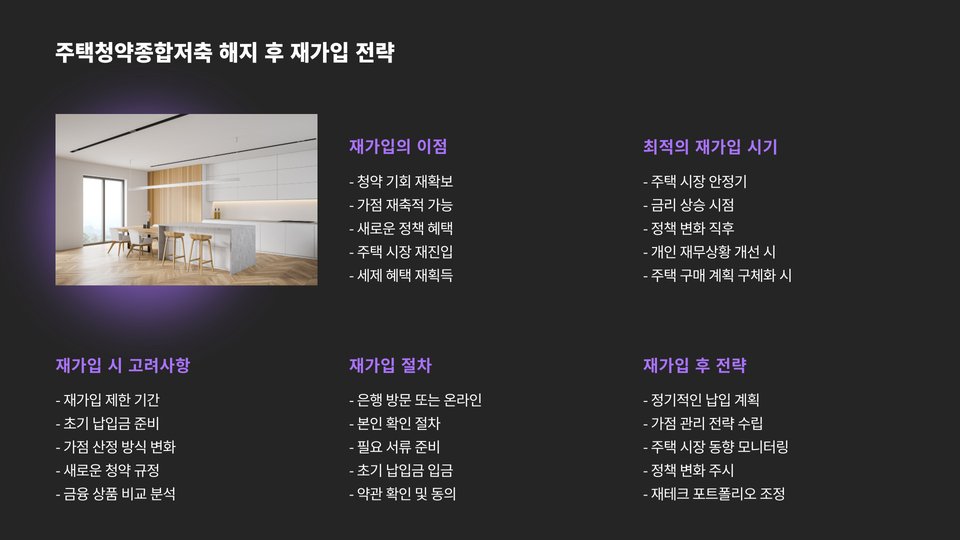 주택청약종합저축 해지 후 재가입 전략

재가입의 이점

- 청약 기회 재확보
- 가점 재축적 가능
- 새로운 정책 혜택
- 주택 시장 재진입
- 세제 혜택 재획득

최적의 재가입 시기

- 주택 시장 안정기
- 금리 상승 시점
- 정책 변화 직후
- 개인 재무상황 개선 시
- 주택 구매 계획 구체화 시

재가입 시 고려사항

- 재가입 제한 기간
- 초기 납입금 준비
- 가점 산정 방식 변화
- 새로운 청약 규정
- 금융 상품 비교 분석

재가입 절차

- 은행 방문 또는 온라인
- 본인 확인 절차
- 필요 서류 준비
- 초기 납입금 입금
- 약관 확인 및 동의

재가입 후 전략

- 정기적인 납입 계획
- 가점 관리 전략 수립
- 주택 시장 동향 모니터링
- 정책 변화 주시
- 재테크 포트폴리오 조정